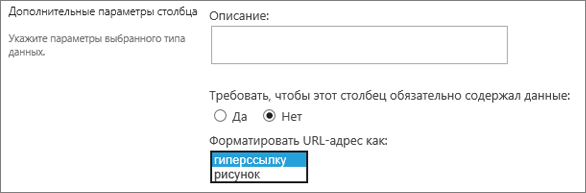 Дополнительные параметры столбца

Укажите параметры выбранного типа данных.

Описание:

Требовать, чтобы этот столбец обязательно содержал данные:

Да

Нет

Форматировать URL-адрес как:

гиперссылку

рисунок